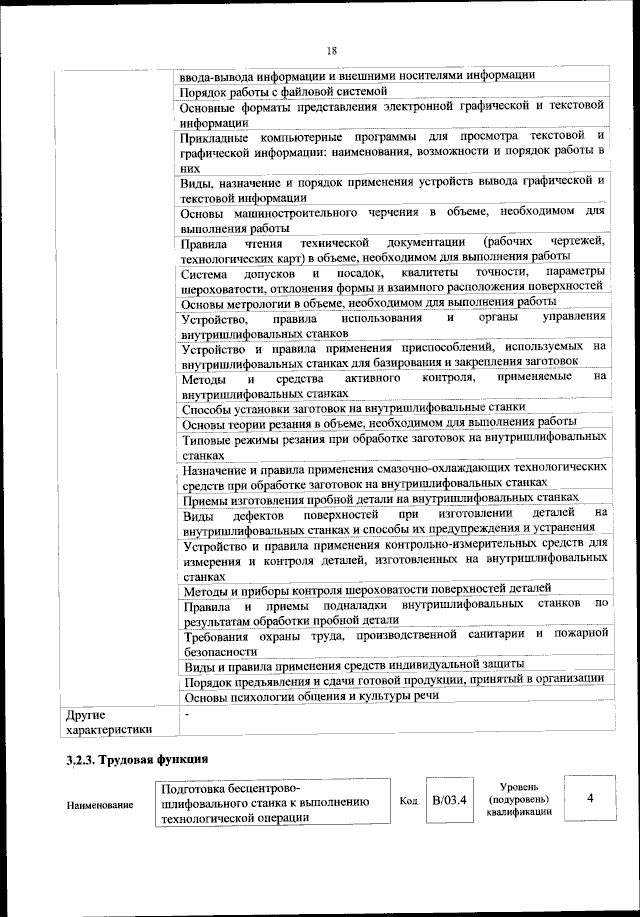 18

| | |
|---|---|
| | ввода-вывода информации и внешними носителями информации |
| | Порядок работы с файловой системой |
| | Основные форматы представления электронной графической и текстовой информации |
| | Прикладные компьютерные программы для просмотра текстовой и графической информации: наименования, возможности и порядок работы в них |
| | Виды, назначение и порядок применения устройств вывода графической и текстовой информации |
| | Основы машиностроительного черчения в объеме, необходимом для выполнения работы |
| | Правила чтения технической документации (рабочих чертежей, технологических карт) в объеме, необходимом для выполнения работы |
| | Система допусков и посадок, квалитеты точности, параметры шероховатости, отклонения формы и взаимного расположения поверхностей |
| | Основы метрологии в объеме, необходимом для выполнения работы |
| | Устройство, правила использования и органы управления внутришлифовальных станков |
| | Устройство и правила применения приспособлений, используемых на внутришлифовальных станках для базирования и закрепления заготовок |
| | Методы и средства активного контроля, применяемые на внутришлифовальных станках |
| | Способы установки заготовок на внутришлифовальные станки |
| | Основы теории резания в объеме, необходимом для выполнения работы |
| | Типовые режимы резания при обработке заготовок на внутришлифовальных станках |
| | Назначение и правила применения смазочно-охлаждающих технологических средств при обработке заготовок на внутришлифовальных станках |
| | Приемы изготовления пробной детали на внутришлифовальных станках |
| | Виды дефектов поверхностей при изготовлении деталей на внутришлифовальных станках и способы их предупреждения и устранения |
| | Устройство и правила применения контрольно-измерительных средств для измерения и контроля деталей, изготовленных на внутришлифовальных станках |
| | Методы и приборы контроля шероховатости поверхностей деталей |
| | Правила и приемы подналадки внутришлифовальных станков по результатам обработки пробной детали |
| | Требования охраны труда, производственной санитарии и пожарной безопасности |
| | Виды и правила применения средств индивидуальной защиты |
| | Порядок предъявления и сдачи готовой продукции, принятый в организации |
| | Основы психологии общения и культуры речи |
| Другие характеристики | - |

3.2.3. Трудовая функция

| Наименование | Подготовка бесцентрово-шлифовального станка к выполнению технологической операции | Код | B/03.4 | Уровень (подуровень) квалификации | 4 |
|---|---|---|---|---|---|